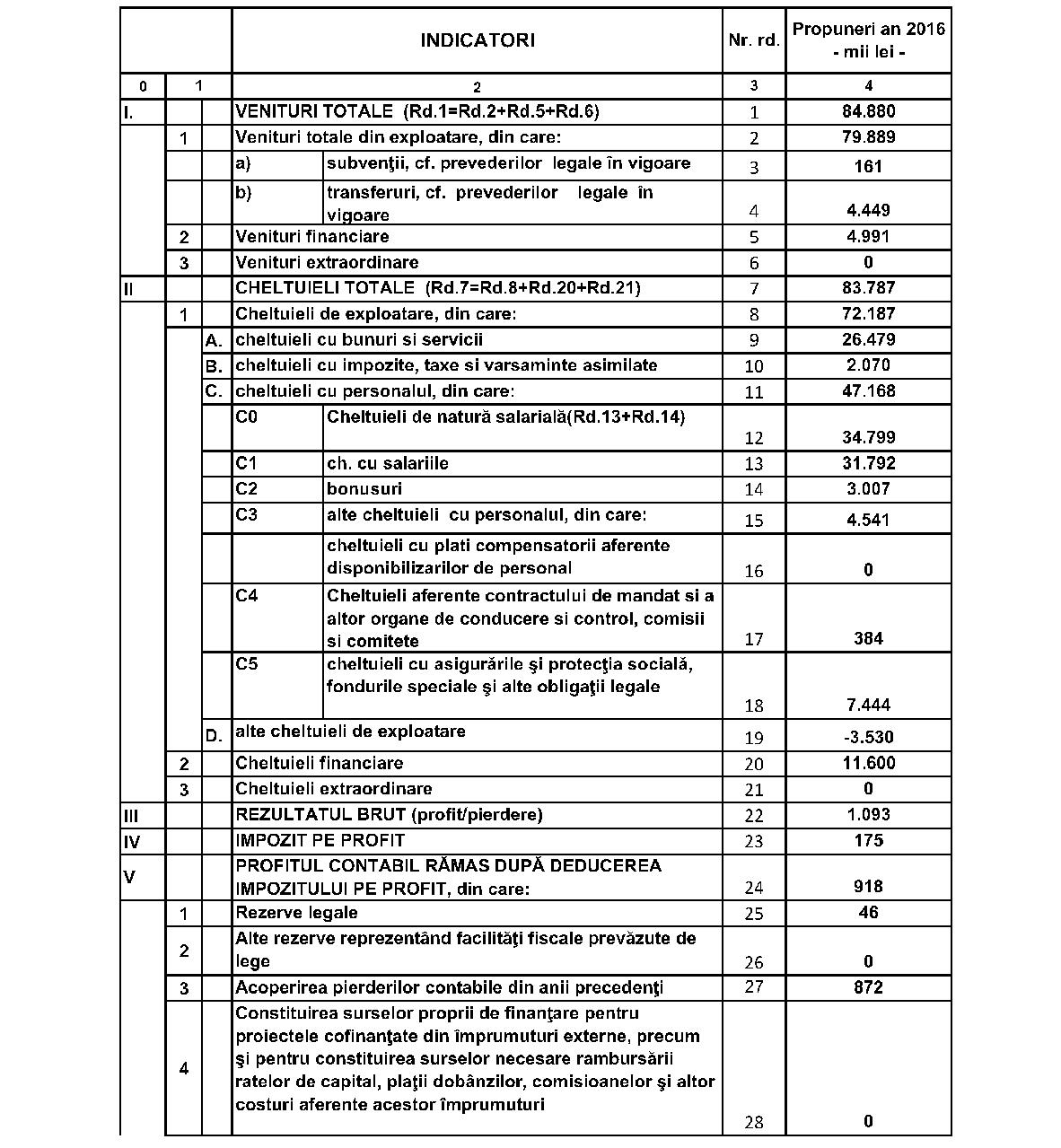 | | | | INDICATORI | | Nr. rd. | Propuneri an 2016 - mii lei - |
|---|---|---|---|---|---|---|
| 0 | 1 | | 2 | | 3 | 4 |
| I. | | | VENITURI TOTALE (Rd.1=Rd.2+Rd.5+Rd.6) | | 1 | 84.880 |
| | 1 | | Venituri totale din exploatare, din care: | | 2 | 79.889 |
| | | | a) | subvenţii, cf. prevederilor legale în vigoare | 3 | 161 |
| | | | b) | transferuri, cf. prevederilor legale în vigoare | 4 | 4.449 |
| | 2 | | Venituri financiare | | 5 | 4.991 |
| | 3 | | Venituri extraordinare | | 6 | 0 |
| II | | | CHELTUIELI TOTALE (Rd.7=Rd.8+Rd.20+Rd.21) | | 7 | 83.787 |
| | 1 | | Cheltuieli de exploatare, din care: | | 8 | 72.187 |
| | | A. | cheltuieli cu bunuri si servicii | | 9 | 26.479 |
| | | B. | cheltuieli cu impozite, taxe si varsaminte asimilate | | 10 | 2.070 |
| | | C. | cheltuieli cu personalul, din care: | | 11 | 47.168 |
| | | | C0 | Cheltuieli de natură salarială(Rd.13+Rd.14) | 12 | 34.799 |
| | | | C1 | ch. cu salariile | 13 | 31.792 |
| | | | C2 | bonusuri | 14 | 3.007 |
| | | | C3 | alte cheltuieli cu personalul, din care: | 15 | 4.541 |
| | | | | cheltuieli cu plati compensatorii aferente disponibilizarilor de personal | 16 | 0 |
| | | | C4 | Cheltuieli aferente contractului de mandat si a altor organe de conducere si control, comisii si comitete | 17 | 384 |
| | | | C5 | cheltuieli cu asigurările şi protecţia socială, fondurile speciale şi alte obligaţii legale | 18 | 7.444 |
| | | D. | alte cheltuieli de exploatare | | 19 | -3.530 |
| | 2 | | Cheltuieli financiare | | 20 | 11.600 |
| | 3 | | Cheltuieli extraordinare | | 21 | 0 |
| III | | | REZULTATUL BRUT (profit/pierdere) | | 22 | 1.093 |
| IV | | | IMPOZIT PE PROFIT | | 23 | 175 |
| V | | | PROFITUL CONTABIL RĂMAS DUPĂ DEDUCEREA IMPOZITULUI PE PROFIT, din care: | | 24 | 918 |
| | 1 | | Rezerve legale | | 25 | 46 |
| | 2 | | Alte rezerve reprezentând facilităţi fiscale prevăzute de lege | | 26 | 0 |
| | 3 | | Acoperirea pierderilor contabile din anii precedenţi | | 27 | 872 |
| | 4 | | Constituirea surselor proprii de finanţare pentru proiectele cofinanţate din împrumuturi externe, precum şi pentru constituirea surselor necesare rambursării ratelor de capital, plaţii dobânzilor, comisioanelor şi altor costuri aferente acestor împrumuturi | | 28 | 0 |